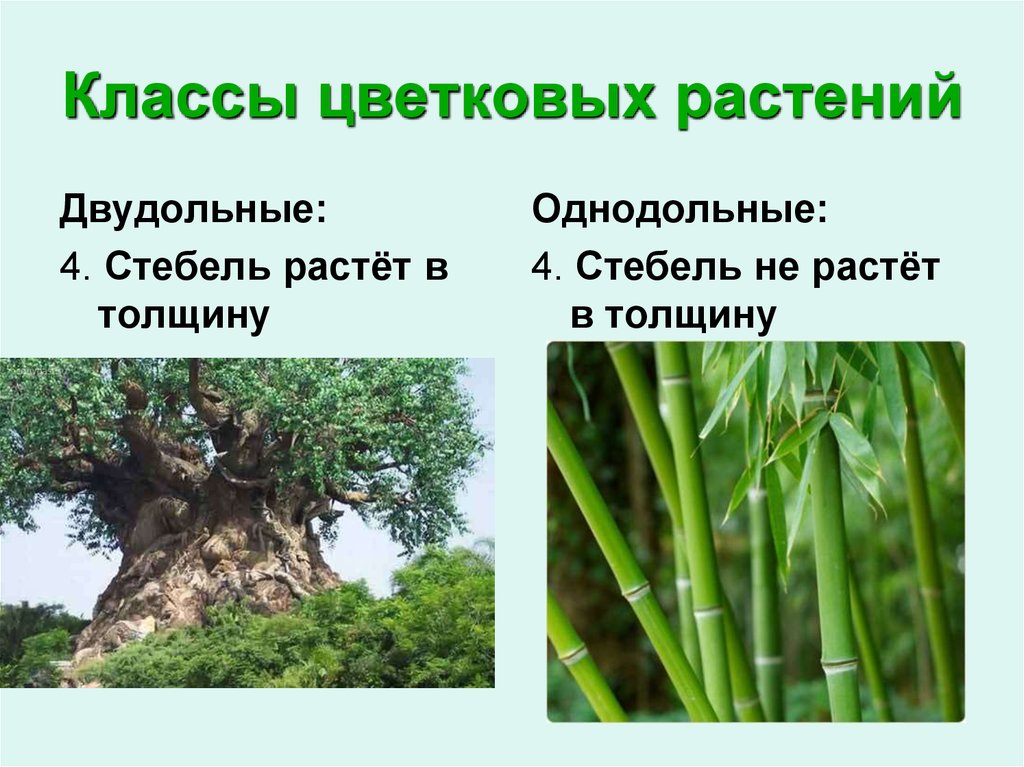 Классы цветковых растений

Двудольные:

4. Стебель растёт в толщину

Однодольные:

4. Стебель не растёт в толщину